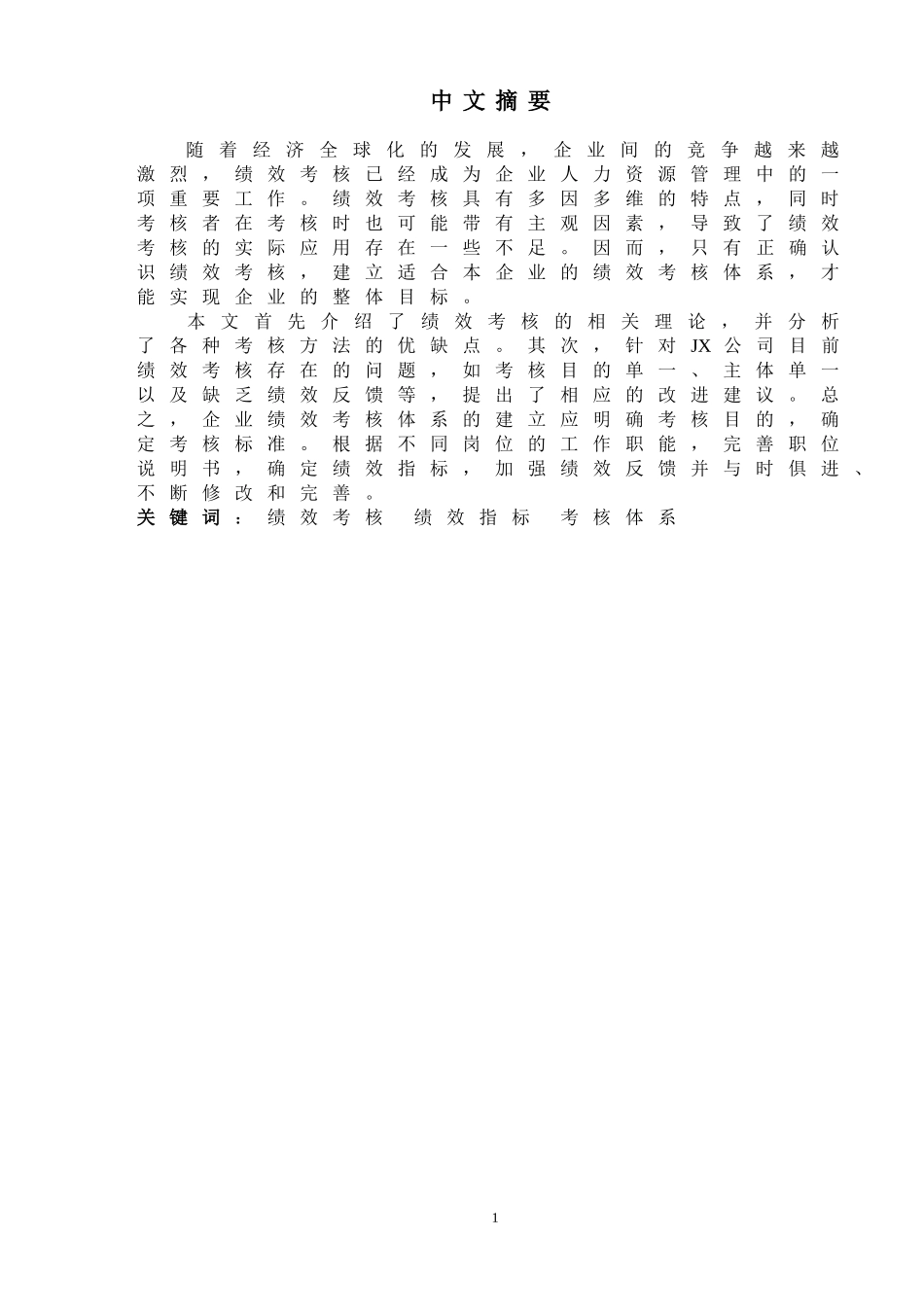 中文摘要

随着经济全球化的发展，企业间的竞争越来越激烈，绩效考核已经成为企业人力资源管理中的一项重要工作。绩效考核具有多因多维的特点，同时考核者在考核时也可能带有主观因素，导致了绩效考核的实际应用存在一些不足。因而，只有正确认识绩效考核，建立适合本企业的绩效考核体系，才能实现企业的整体目标。

本文首先介绍了绩效考核的相关理论，并分析了各种考核方法的优缺点。其次，针对JX公司目前绩效考核存在的问题，如考核目的单一、主体单一以及缺乏绩效反馈等，提出了相应的改进建议。总之，企业绩效考核体系的建立应明确考核目的，确定考核标准。根据不同岗位的工作职能，完善职位说明书，确定绩效指标，加强绩效反馈并与时俱进、不断修改和完善。

关键词：绩效考核　绩效指标　考核体系

1